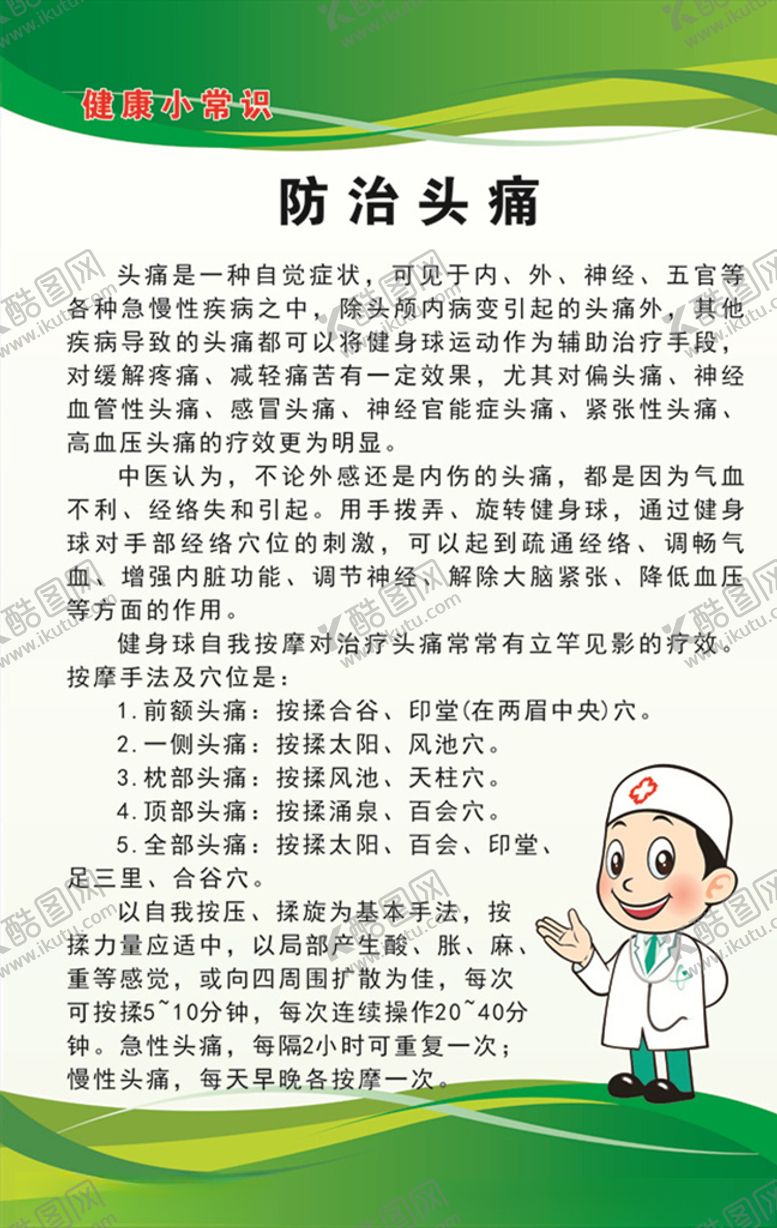 健康小常识

防治头痛

头痛是一种自觉症状，可见于内、外、神经、五官等各种急慢性疾病之中，除头颅内病变引起的头痛外，其他疾病导致的头痛都可以将健身球运动作为辅助治疗手段，对缓解疼痛、减轻痛苦有一定效果，尤其对偏头痛、神经血管性头痛、感冒头痛、神经官能症头痛、紧张性头痛、高血压头痛的疗效更为明显。

中医认为，不论外感还是内伤的头痛，都是因为气血不利、经络失和引起。用手拨弄、旋转健身球，通过健身球对手部经络穴位的刺激，可以起到疏通经络、调畅气血、增强内脏功能、调节神经、解除大脑紧张、降低血压等方面的作用。

健身球自我按摩对治疗头痛常常有立竿见影的疗效。按摩手法及穴位是：

1.前额头痛：按揉合谷、印堂(在两眉中央)穴。

2.一侧头痛：按揉太阳、风池穴。

3.枕部头痛：按揉风池、天柱穴。

4.顶部头痛：按揉涌泉、百会穴。

5.全部头痛：按揉太阳、百会、印堂、足三里、合谷穴。

以自我按压、揉旋为基本手法，按揉力量应适中，以局部产生酸、胀、麻、重等感觉，或向四周围扩散为佳，每次可按揉5~10分钟，每次连续操作20~40分钟。急性头痛，每隔2小时可重复一次；慢性头痛，每天早晚各按摩一次。

酷图网 www.ikutu.com